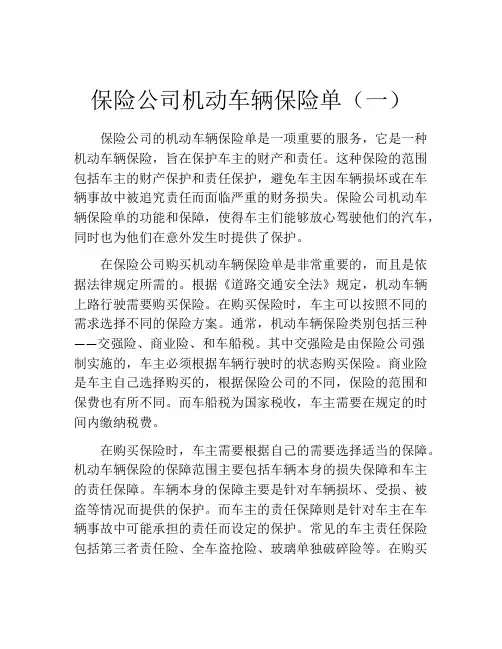 保险公司机动车辆保险单（一）

保险公司的机动车辆保险单是一项重要的服务，它是一种机动车辆保险，旨在保护车主的财产和责任。这种保险的范围包括车主的财产保护和责任保护，避免车主因车辆损坏或在车辆事故中被追究责任而面临严重的财务损失。保险公司机动车辆保险单的功能和保障，使得车主们能够放心驾驶他们的汽车，同时也为他们在意外发生时提供了保护。

在保险公司购买机动车辆保险单是非常重要的，而且是依据法律规定所需的。根据《道路交通安全法》规定，机动车辆上路行驶需要购买保险。在购买保险时，车主可以按照不同的需求选择不同的保险方案。通常，机动车辆保险类别包括三种——交强险、商业险、和车船税。其中交强险是由保险公司强制实施的，车主必须根据车辆行驶时的状态购买保险。商业险是车主自己选择购买的，根据保险公司的不同，保险的范围和保费也有所不同。而车船税为国家税收，车主需要在规定的时间内缴纳税费。

在购买保险时，车主需要根据自己的需要选择适当的保障。机动车辆保险的保障范围主要包括车辆本身的损失保障和车主的责任保障。车辆本身的保障主要是针对车辆损坏、受损、被盗等情况而提供的保护。而车主的责任保障则是针对车主在车辆事故中可能承担的责任而设定的保护。常见的车主责任保险包括第三者责任险、全车盗抢险、玻璃单独破碎险等。在购买